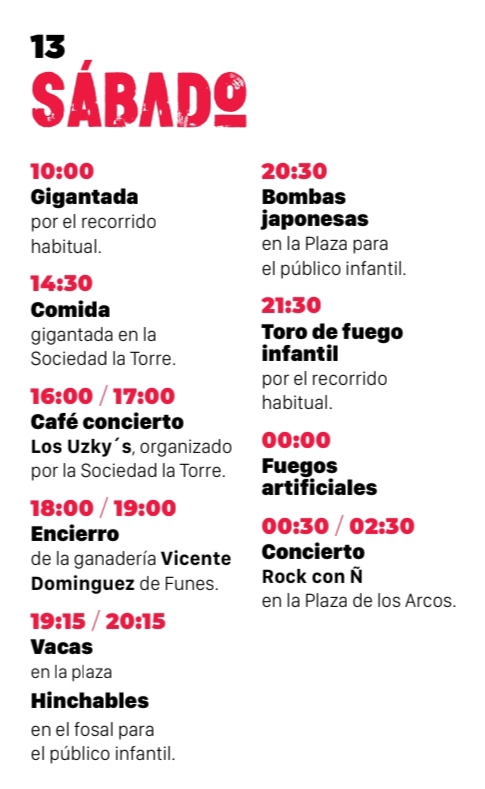 13
SÁBADO

10:00
Gigantada
por el recorrido habitual.

14:30
Comida
gigantada en la Sociedad la Torre.

16:00 / 17:00
Café concierto
Los Uzky´s, organizado por la Sociedad la Torre.

18:00 / 19:00
Encierro
de la ganadería Vicente Dominguez de Funes.

19:15 / 20:15
Vacas
en la plaza

Hinchables
en el fosal para el público infantil.

20:30
Bombas japonesas
en la Plaza para el público infantil.

21:30
Toro de fuego infantil
por el recorrido habitual.

00:00
Fuegos artificiales

00:30 / 02:30
Concierto
Rock con Ñ
en la Plaza de los Arcos.